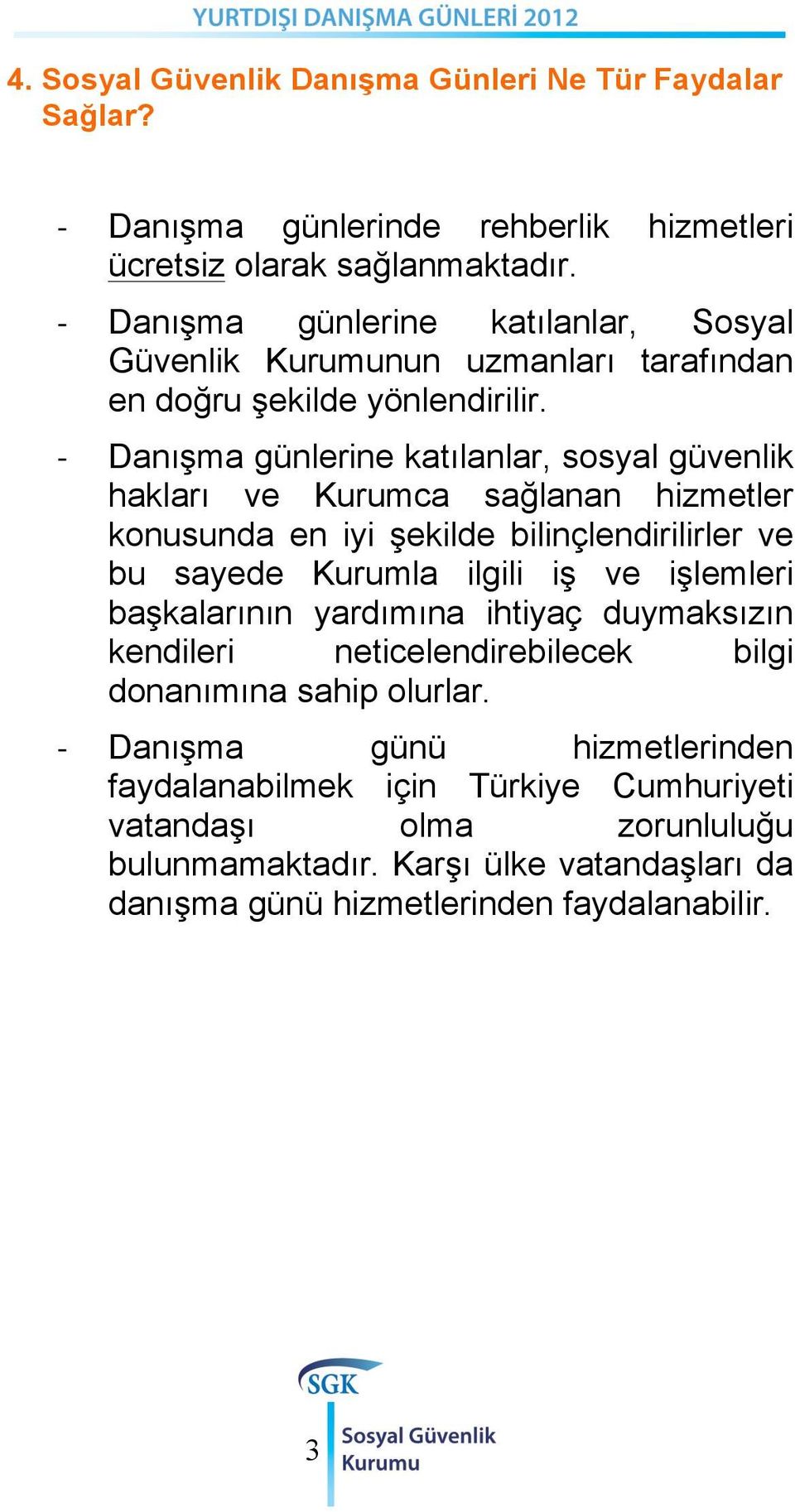 YURTDIŞI DANIŞMA GÜNLERİ 2012

4. Sosyal Güvenlik Danışma Günleri Ne Tür Faydalar Sağlar?

- Danışma günlerinde rehberlik hizmetleri ücretsiz olarak sağlanmaktadır.

- Danışma günlerine katılanlar, Sosyal Güvenlik Kurumunun uzmanları tarafından en doğru şekilde yönlendirilir.

- Danışma günlerine katılanlar, sosyal güvenlik hakları ve Kurumca sağlanan hizmetler konusunda en iyi şekilde bilinçlendirilirler ve bu sayede Kurumla ilgili iş ve işlemleri başkalarının yardımına ihtiyaç duymaksızın kendileri neticelendirebilecek bilgi donanımına sahip olurlar.

- Danışma günü hizmetlerinden faydalanabilmek için Türkiye Cumhuriyeti vatandaşı olma zorunluluğu bulunmamaktadır. Karşı ülke vatandaşları da danışma günü hizmetlerinden faydalanabilir.

SGK

3

Sosyal Güvenlik Kurumu